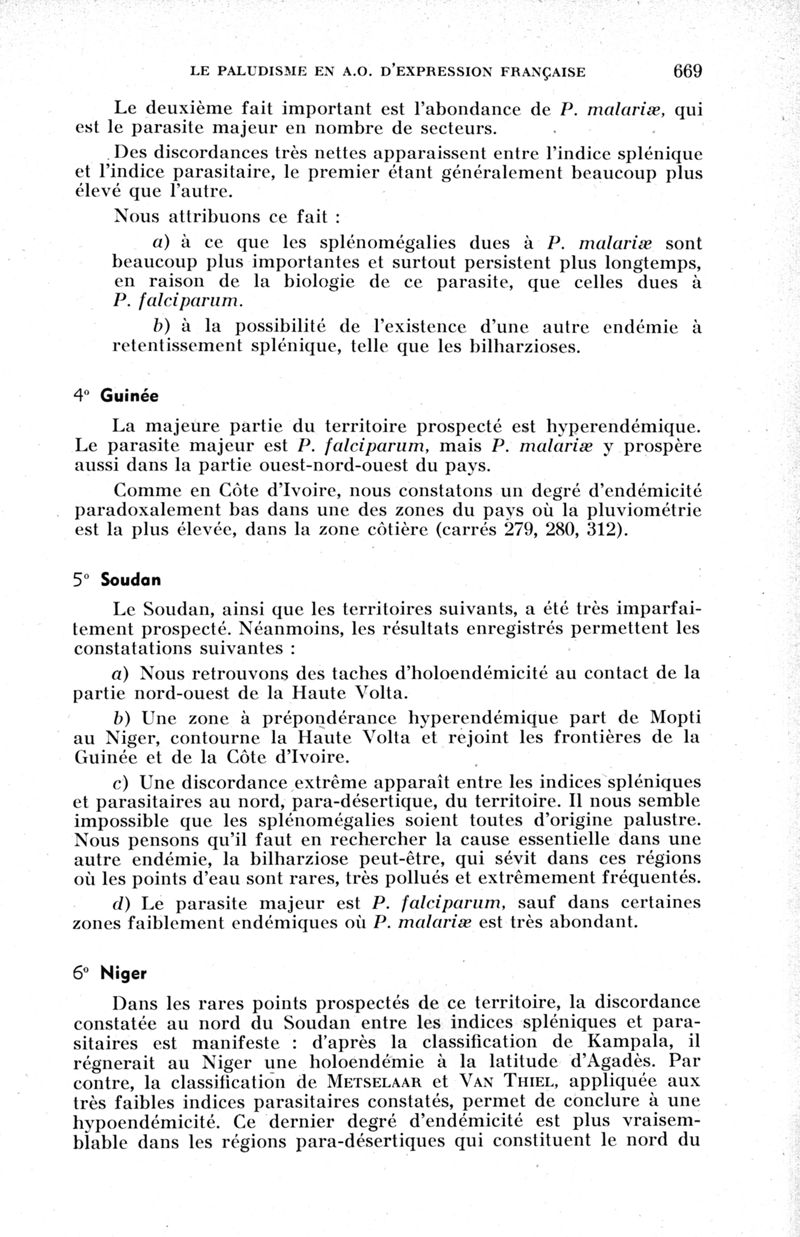 LE PALUDISME EN A.O. D'EXPRESSION FRANÇAISE 669

Le deuxième fait important est l'abondance de P. malariæ, qui est le parasite majeur en nombre de secteurs.

Des discordances très nettes apparaissent entre l'indice splénique et l'indice parasitaire, le premier étant généralement beaucoup plus élevé que l'autre.

Nous attribuons ce fait :

a) à ce que les splénomégalies dues à P. malariæ sont beaucoup plus importantes et surtout persistent plus longtemps, en raison de la biologie de ce parasite, que celles dues à P. falciparum.

b) à la possibilité de l'existence d'une autre endémie à retentissement splénique, telle que les bilharzioses.

4° Guinée

La majeure partie du territoire prospecté est hyperendémique. Le parasite majeur est P. falciparum, mais P. malariæ y prospère aussi dans la partie ouest-nord-ouest du pays.

Comme en Côte d'Ivoire, nous constatons un degré d'endémicité paradoxalement bas dans une des zones du pays où la pluviométrie est la plus élevée, dans la zone côtière (carrés 279, 280, 312).

5° Soudan

Le Soudan, ainsi que les territoires suivants, a été très imparfaitement prospecté. Néanmoins, les résultats enregistrés permettent les constatations suivantes :

a) Nous retrouvons des taches d'holoendémicité au contact de la partie nord-ouest de la Haute Volta.

b) Une zone à prépondérance hyperendémique part de Mopti au Niger, contourne la Haute Volta et rejoint les frontières de la Guinée et de la Côte d'Ivoire.

c) Une discordance extrême apparaît entre les indices spléniques et parasitaires au nord, para-désertique, du territoire. Il nous semble impossible que les splénomégalies soient toutes d'origine palustre. Nous pensons qu'il faut en rechercher la cause essentielle dans une autre endémie, la bilharziose peut-être, qui sévit dans ces régions où les points d'eau sont rares, très pollués et extrêmement fréquentés.

d) Le parasite majeur est P. falciparum, sauf dans certaines zones faiblement endémiques où P. malariæ est très abondant.

6° Niger

Dans les rares points prospectés de ce territoire, la discordance constatée au nord du Soudan entre les indices spléniques et parasitaires est manifeste : d'après la classification de Kampala, il régnerait au Niger une holoendémie à la latitude d'Agadès. Par contre, la classification de METSELAAR et VAN THIEL, appliquée aux très faibles indices parasitaires constatés, permet de conclure à une hypoendémicité. Ce dernier degré d'endémicité est plus vraisemblable dans les régions para-désertiques qui constituent le nord du